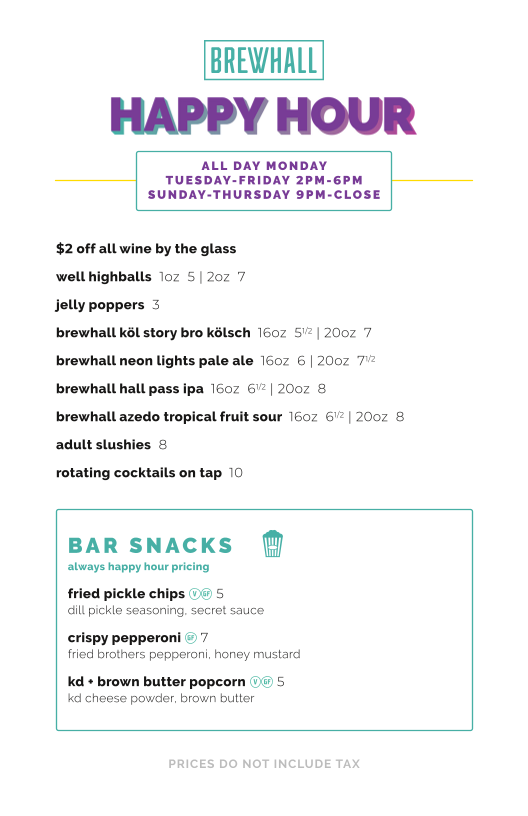 BREWHALL

HAPPY HOUR

ALL DAY MONDAY
TUESDAY-FRIDAY 2PM-6PM
SUNDAY-THURSDAY 9PM-CLOSE

$2 off all wine by the glass

well highballs 1oz 5 | 2oz 7

jelly poppers 3

brewhall köl story bro kölsch 16oz $5^{1/2}$ | 20oz 7

brewhall neon lights pale ale 16oz 6 | 20oz $7^{1/2}$

brewhall hall pass ipa 16oz $6^{1/2}$ | 20oz 8

brewhall azedo tropical fruit sour 16oz $6^{1/2}$ | 20oz 8

adult slushies 8

rotating cocktails on tap 10

BAR SNACKS
always happy hour pricing

fried pickle chips V GF 5
dill pickle seasoning, secret sauce

crispy pepperoni GF 7
fried brothers pepperoni, honey mustard

kd + brown butter popcorn V GF 5
kd cheese powder, brown butter

PRICES DO NOT INCLUDE TAX